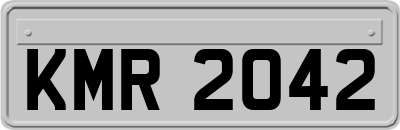 KMR 2042